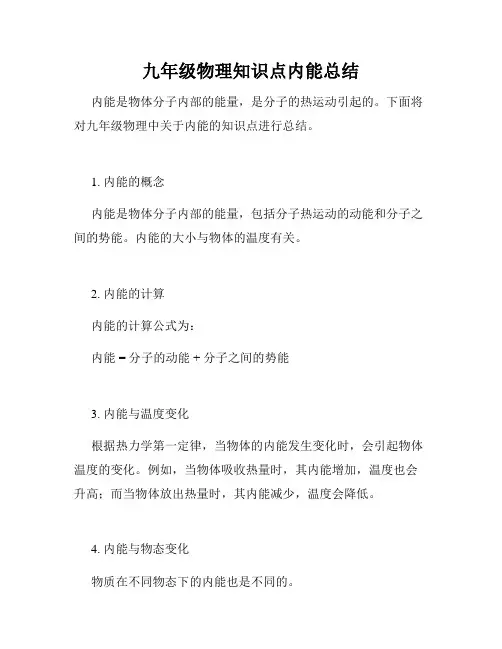 九年级物理知识点内能总结

内能是物体分子内部的能量，是分子的热运动引起的。下面将对九年级物理中关于内能的知识点进行总结。

1. 内能的概念

内能是物体分子内部的能量，包括分子热运动的动能和分子之间的势能。内能的大小与物体的温度有关。

2. 内能的计算

内能的计算公式为：

内能 = 分子的动能 + 分子之间的势能

3. 内能与温度变化

根据热力学第一定律，当物体的内能发生变化时，会引起物体温度的变化。例如，当物体吸收热量时，其内能增加，温度也会升高；而当物体放出热量时，其内能减少，温度会降低。

4. 内能与物态变化

物质在不同物态下的内能也是不同的。